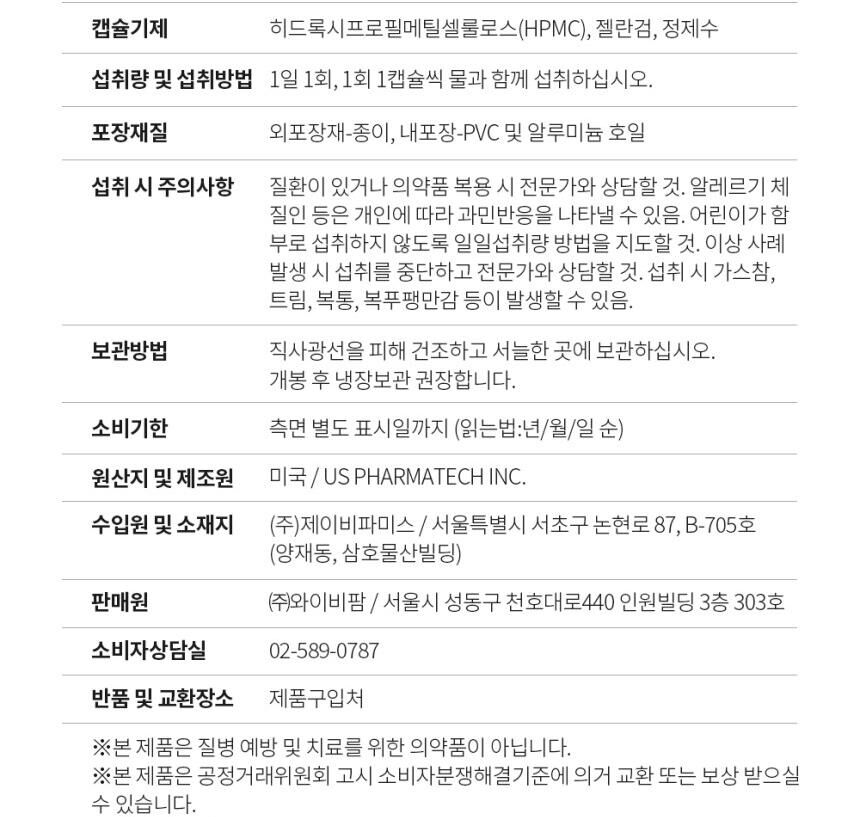 | | |
|---|---|
| 캡슐기제 | 히드록시프로필메틸셀룰로스(HPMC), 젤란검, 정제수 |
| 섭취량 및 섭취방법 | 1일 1회, 1회 1캡슐씩 물과 함께 섭취하십시오. |
| 포장재질 | 외포장재-종이, 내포장-PVC 및 알루미늄 호일 |
| 섭취 시 주의사항 | 질환이 있거나 의약품 복용 시 전문가와 상담할 것. 알레르기 체질인 등은 개인에 따라 과민반응을 나타낼 수 있음. 어린이가 함부로 섭취하지 않도록 일일섭취량 방법을 지도할 것. 이상 사례 발생 시 섭취를 중단하고 전문가와 상담할 것. 섭취 시 가스참, 트림, 복통, 복푸팽만감 등이 발생할 수 있음. |
| 보관방법 | 직사광선을 피해 건조하고 서늘한 곳에 보관하십시오. 개봉 후 냉장보관 권장합니다. |
| 소비기한 | 측면 별도 표시일까지 (읽는법:년/월/일 순) |
| 원산지 및 제조원 | 미국 / US PHARMATECH INC. |
| 수입원 및 소재지 | (주)제이비파미스 / 서울특별시 서초구 논현로 87, B-705호 (양재동, 삼호물산빌딩) |
| 판매원 | ㈜와이비팜 / 서울시 성동구 천호대로440 인원빌딩 3층 303호 |
| 소비자상담실 | 02-589-0787 |
| 반품 및 교환장소 | 제품구입처 |

※본 제품은 질병 예방 및 치료를 위한 의약품이 아닙니다.
※본 제품은 공정거래위원회 고시 소비자분쟁해결기준에 의거 교환 또는 보상 받으실 수 있습니다.